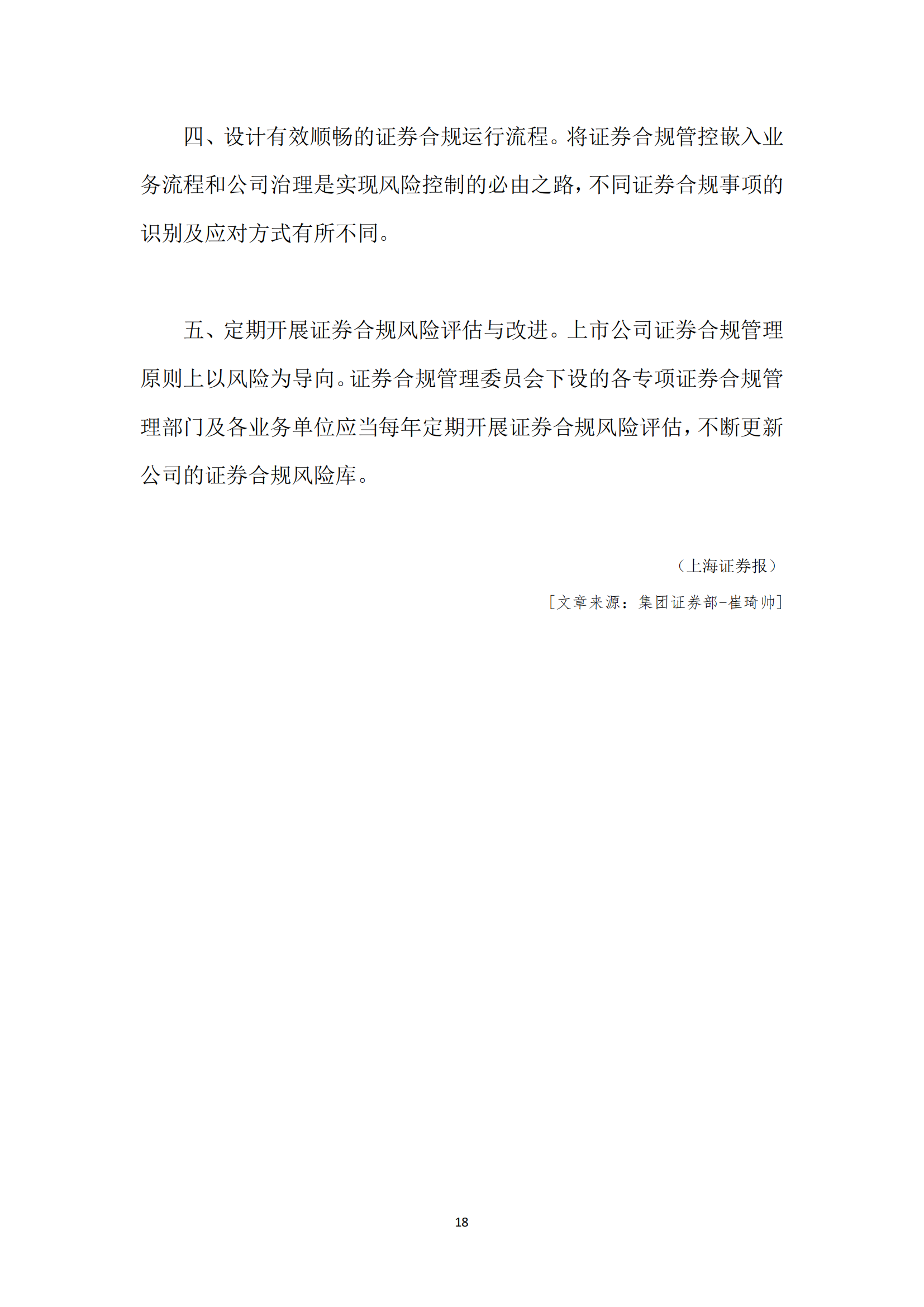 四、设计有效顺畅的证券合规运行流程。将证券合规管控嵌入业务流程和公司治理是实现风险控制的必由之路，不同证券合规事项的识别及应对方式有所不同。

五、定期开展证券合规风险评估与改进。上市公司证券合规管理原则上以风险为导向。证券合规管理委员会下设的各专项证券合规管理部门及各业务单位应当每年定期开展证券合规风险评估，不断更新公司的证券合规风险库。

（上海证券报）

[文章来源：集团证券部-崔琦帅]

18